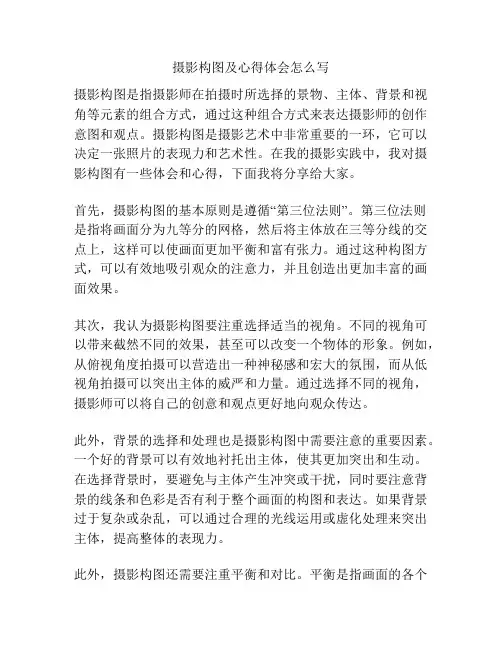 摄影构图及心得体会怎么写

摄影构图是指摄影师在拍摄时所选择的景物、主体、背景和视角等元素的组合方式，通过这种组合方式来表达摄影师的创作意图和观点。摄影构图是摄影艺术中非常重要的一环，它可以决定一张照片的表现力和艺术性。在我的摄影实践中，我对摄影构图有一些体会和心得，下面我将分享给大家。

首先，摄影构图的基本原则是遵循“第三位法则”。第三位法则是指将画面分为九等分的网格，然后将主体放在三等分线的交点上，这样可以使画面更加平衡和富有张力。通过这种构图方式，可以有效地吸引观众的注意力，并且创造出更加丰富的画面效果。

其次，我认为摄影构图要注重选择适当的视角。不同的视角可以带来截然不同的效果，甚至可以改变一个物体的形象。例如，从俯视角度拍摄可以营造出一种神秘感和宏大的氛围，而从低视角拍摄可以突出主体的威严和力量。通过选择不同的视角，摄影师可以将自己的创意和观点更好地向观众传达。

此外，背景的选择和处理也是摄影构图中需要注意的重要因素。一个好的背景可以有效地衬托出主体，使其更加突出和生动。在选择背景时，要避免与主体产生冲突或干扰，同时要注意背景的线条和色彩是否有利于整个画面的构图和表达。如果背景过于复杂或杂乱，可以通过合理的光线运用或虚化处理来突出主体，提高整体的表现力。

此外，摄影构图还需要注重平衡和对比。平衡是指画面的各个